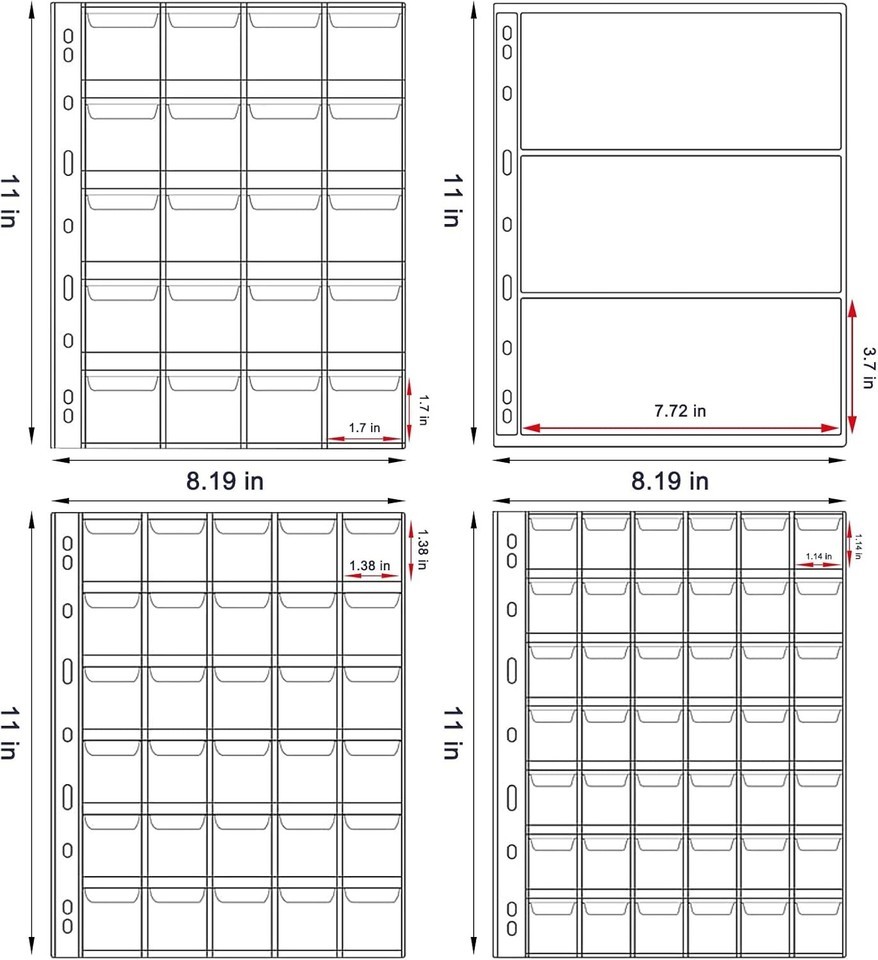 11 in

1.7 in

1.7 in

8.19 in

11 in

3.7 in

7.72 in

8.19 in

11 in

1.38 in

1.38 in

11 in

1.14 in

1.14 in